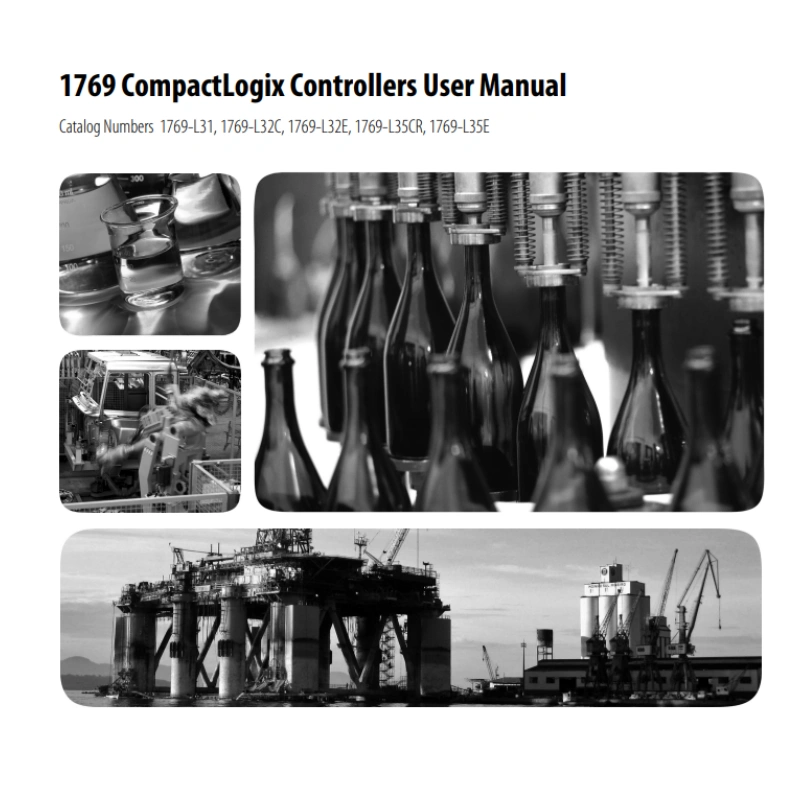 1769 CompactLogix Controllers User Manual

Catalog Numbers 1769-L31, 1769-L32C, 1769-L32E, 1769-L35CR, 1769-L35E